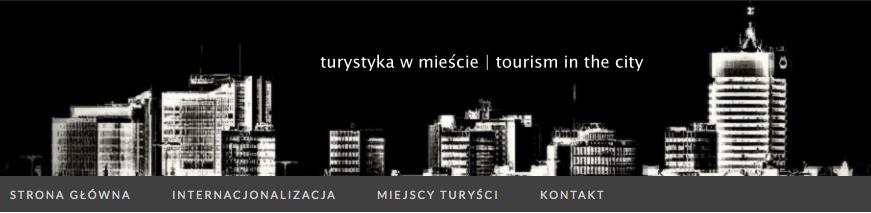 turystyka w mieście | tourism in the city

STRONA GŁÓWNA INTERNACJONALIZACJA MIEJSCY TURYŚCI KONTAKT